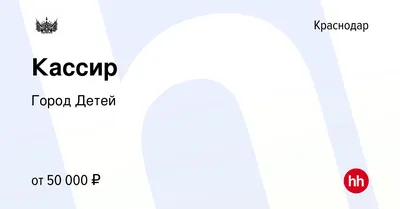 Краснодар

Кассир

Город Детей

от 50 000 ₽

hh